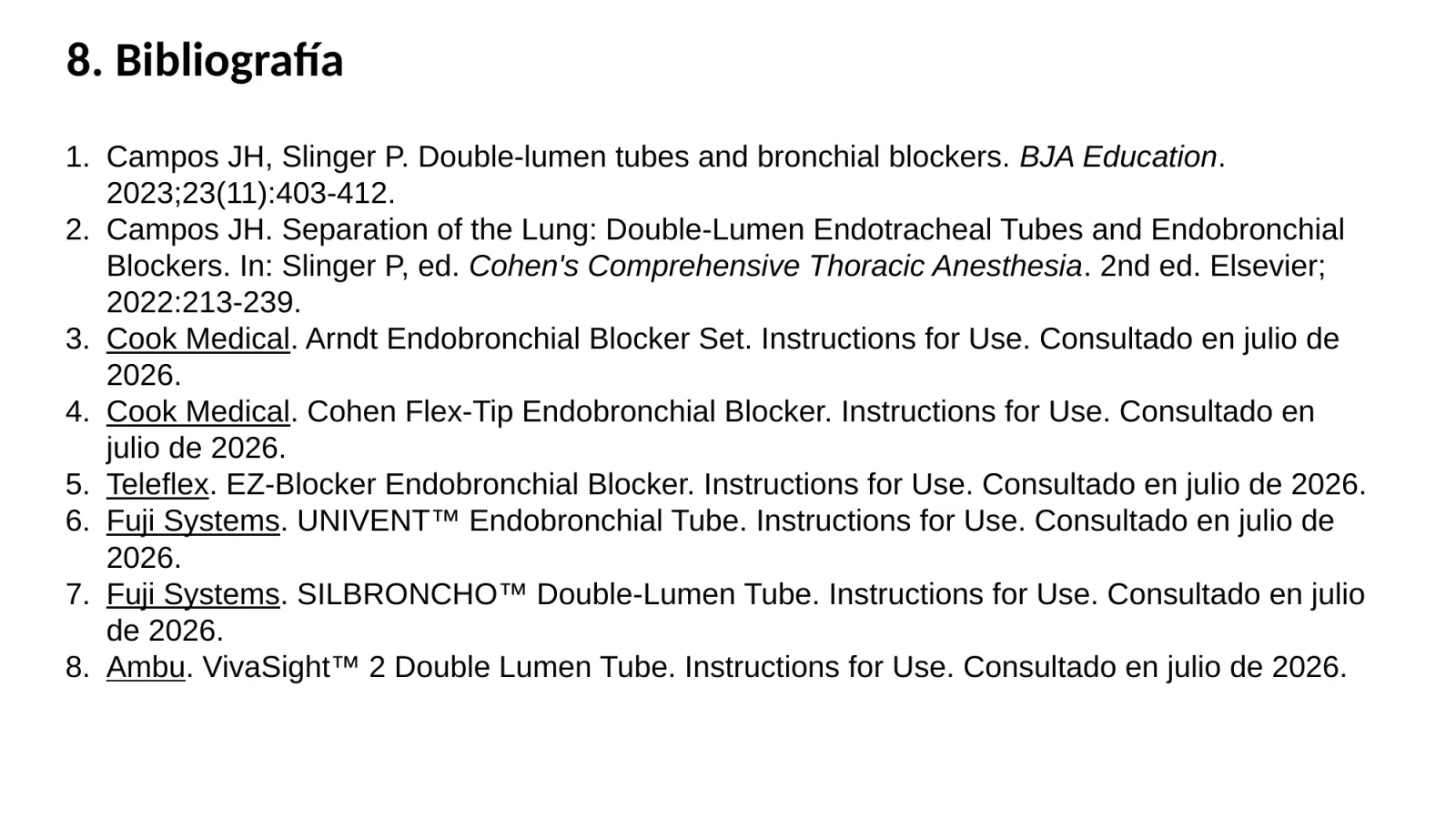 8. Bibliografía

1. Campos JH, Slinger P. Double-lumen tubes and bronchial blockers. BJA Education. 2023;23(11):403-412.
2. Campos JH. Separation of the Lung: Double-Lumen Endotracheal Tubes and Endobronchial Blockers. In: Slinger P, ed. Cohen's Comprehensive Thoracic Anesthesia. 2nd ed. Elsevier; 2022:213-239.
3. Cook Medical. Arndt Endobronchial Blocker Set. Instructions for Use. Consultado en julio de 2026.
4. Cook Medical. Cohen Flex-Tip Endobronchial Blocker. Instructions for Use. Consultado en julio de 2026.
5. Teleflex. EZ-Blocker Endobronchial Blocker. Instructions for Use. Consultado en julio de 2026.
6. Fuji Systems. UNIVENT™ Endobronchial Tube. Instructions for Use. Consultado en julio de 2026.
7. Fuji Systems. SILBRONCHO™ Double-Lumen Tube. Instructions for Use. Consultado en julio de 2026.
8. Ambu. VivaSight™ 2 Double Lumen Tube. Instructions for Use. Consultado en julio de 2026.